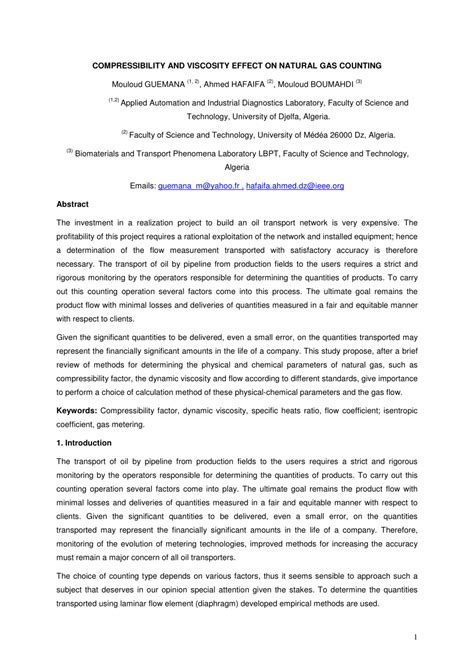 COMPRESSIBILITY AND VISCOSITY EFFECT ON NATURAL GAS COUNTING

Mouloud GUEMANA $^{(1, 2)}$, Ahmed HAFAIFA $^{(2)}$, Mouloud BOUMAHDI $^{(3)}$

$^{(1,2)}$ Applied Automation and Industrial Diagnostics Laboratory, Faculty of Science and Technology, University of Djelfa, Algeria.

$^{(2)}$ Faculty of Science and Technology, University of Médéa 26000 Dz, Algeria.

$^{(3)}$ Biomaterials and Transport Phenomena Laboratory LBPT, Faculty of Science and Technology, Algeria

Emails: guemana_m@yahoo.fr , hafaifa.ahmed.dz@ieee.org

Abstract

The investment in a realization project to build an oil transport network is very expensive. The profitability of this project requires a rational exploitation of the network and installed equipment; hence a determination of the flow measurement transported with satisfactory accuracy is therefore necessary. The transport of oil by pipeline from production fields to the users requires a strict and rigorous monitoring by the operators responsible for determining the quantities of products. To carry out this counting operation several factors come into this process. The ultimate goal remains the product flow with minimal losses and deliveries of quantities measured in a fair and equitable manner with respect to clients.

Given the significant quantities to be delivered, even a small error, on the quantities transported may represent the financially significant amounts in the life of a company. This study propose, after a brief review of methods for determining the physical and chemical parameters of natural gas, such as compressibility factor, the dynamic viscosity and flow according to different standards, give importance to perform a choice of calculation method of these physical-chemical parameters and the gas flow.

Keywords: Compressibility factor, dynamic viscosity, specific heats ratio, flow coefficient; isentropic coefficient, gas metering.

1. Introduction

The transport of oil by pipeline from production fields to the users requires a strict and rigorous monitoring by the operators responsible for determining the quantities of products. To carry out this counting operation several factors come into play. The ultimate goal remains the product flow with minimal losses and deliveries of quantities measured in a fair and equitable manner with respect to clients. Given the significant quantities to be delivered, even a small error, on the quantities transported may represent the financially significant amounts in the life of a company. Therefore, monitoring of the evolution of metering technologies, improved methods for increasing the accuracy must remain a major concern of all oil transporters.

The choice of counting type depends on various factors, thus it seems sensible to approach such a subject that deserves in our opinion special attention given the stakes. To determine the quantities transported using laminar flow element (diaphragm) developed empirical methods are used.

1